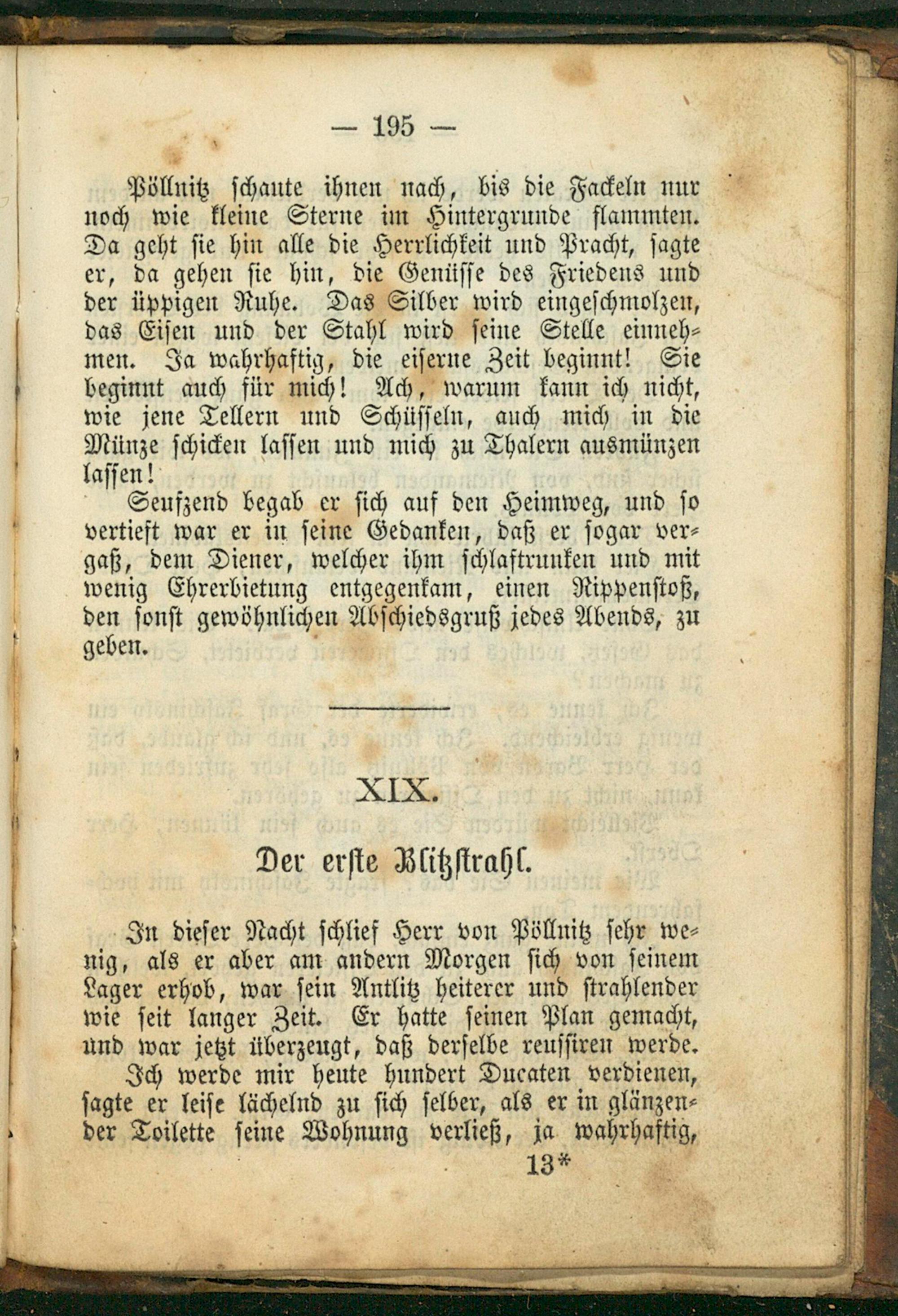 — 195 —

Pöllnitz schaute ihnen nach, bis die Fackeln nur noch wie kleine Sterne im Hintergrunde flammten. Da geht sie hin alle die Herrlichkeit und Pracht, sagte er, da gehen sie hin, die Genüsse des Friedens und der üppigen Ruhe. Das Silber wird eingeschmolzen, das Eisen und der Stahl wird seine Stelle einnehmen. Ja wahrhaftig, die eiserne Zeit beginnt! Sie beginnt auch für mich! Ach, warum kann ich nicht, wie jene Tellern und Schüsseln, auch mich in die Münze schicken lassen und mich zu Thalern ausmünzen lassen!

Seufzend begab er sich auf den Heimweg, und so vertieft war er in seine Gedanken, daß er sogar vergaß, dem Diener, welcher ihm schlaftrunken und mit wenig Ehrerbietung entgegenkam, einen Rippenstoß, den sonst gewöhnlichen Abschiedsgruß jedes Abends, zu geben.

XIX.

Der erste Blitzstrahl.

In dieser Nacht schlief Herr von Pöllnitz sehr wenig, als er aber am andern Morgen sich von seinem Lager erhob, war sein Antlitz heiterer und strahlender wie seit langer Zeit. Er hatte seinen Plan gemacht, und war jetzt überzeugt, daß derselbe reussiren werde.

Ich werde mir heute hundert Ducaten verdienen, sagte er leise lächelnd zu sich selber, als er in glänzender Toilette seine Wohnung verließ, ja wahrhaftig,

13*